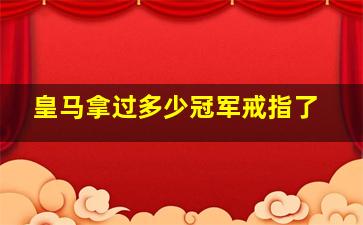 皇马拿过多少冠军戒指了